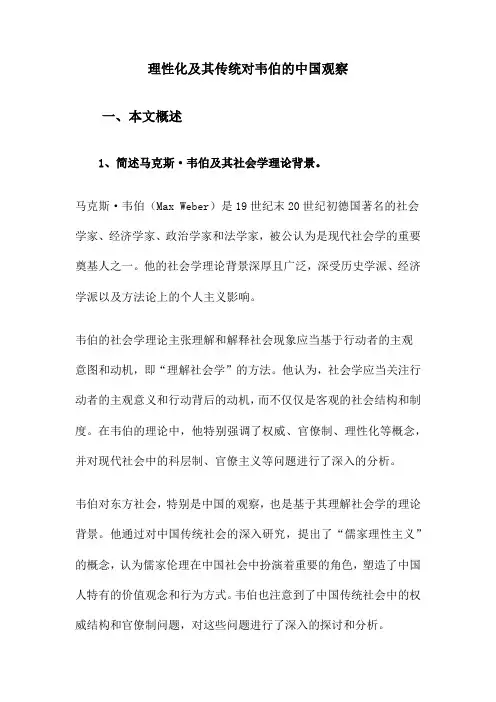 理性化及其传统对韦伯的中国观察

一、本文概述

1、简述马克斯·韦伯及其社会学理论背景。

马克斯·韦伯（Max Weber）是19世纪末20世纪初德国著名的社会学家、经济学家、政治学家和法学家，被公认为是现代社会学的重要奠基人之一。他的社会学理论背景深厚且广泛，深受历史学派、经济学派以及方法论上的个人主义影响。

韦伯的社会学理论主张理解和解释社会现象应当基于行动者的主观意图和动机，即“理解社会学”的方法。他认为，社会学应当关注行动者的主观意义和行动背后的动机，而不仅仅是客观的社会结构和制度。在韦伯的理论中，他特别强调了权威、官僚制、理性化等概念，并对现代社会中的科层制、官僚主义等问题进行了深入的分析。

韦伯对东方社会，特别是中国的观察，也是基于其理解社会学的理论背景。他通过对中国传统社会的深入研究，提出了“儒家理性主义”的概念，认为儒家伦理在中国社会中扮演着重要的角色，塑造了中国人特有的价值观念和行为方式。韦伯也注意到了中国传统社会中的权威结构和官僚制问题，对这些问题进行了深入的探讨和分析。